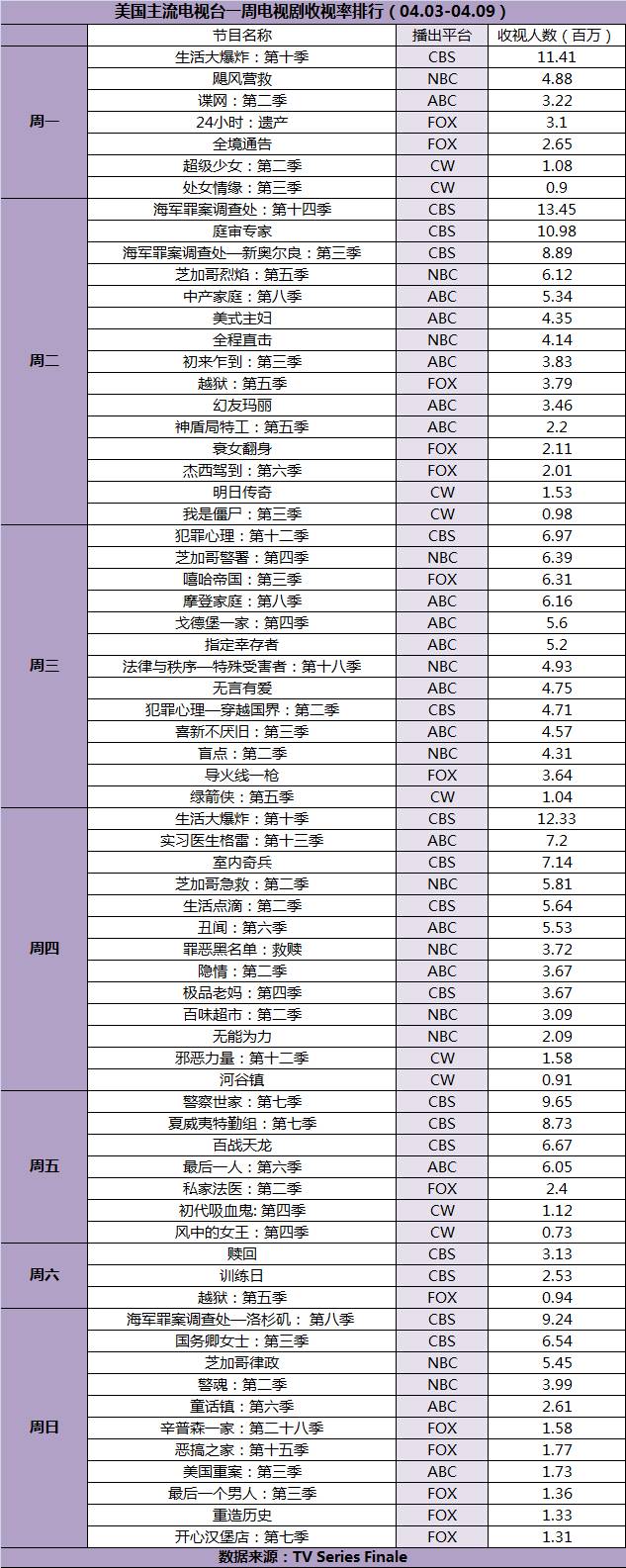 美国主流电视台一周电视剧收视率排行（04.03-04.09）

| | 节目名称 | 播出平台 | 收视人数（百万） |
|---|---|---|---|
| 周一 | 生活大爆炸：第十季 | CBS | 11.41 |
| | 飓风营救 | NBC | 4.88 |
| | 谍网：第二季 | ABC | 3.22 |
| | 24小时：遗产 | FOX | 3.1 |
| | 全境通告 | FOX | 2.65 |
| | 超级少女：第二季 | CW | 1.08 |
| | 处女情缘：第三季 | CW | 0.9 |
| 周二 | 海军罪案调查处：第十四季 | CBS | 13.45 |
| | 庭审专家 | CBS | 10.98 |
| | 海军罪案调查处—新奥尔良：第三季 | CBS | 8.89 |
| | 芝加哥烈焰：第五季 | NBC | 6.12 |
| | 中产家庭：第八季 | ABC | 5.34 |
| | 美式主妇 | ABC | 4.35 |
| | 全程直击 | NBC | 4.14 |
| | 初来乍到：第三季 | ABC | 3.83 |
| | 越狱：第五季 | FOX | 3.79 |
| | 幻友玛丽 | ABC | 3.46 |
| | 神盾局特工：第五季 | ABC | 2.2 |
| | 衰女翻身 | FOX | 2.11 |
| | 杰西驾到：第六季 | FOX | 2.01 |
| | 明日传奇 | CW | 1.53 |
| | 我是僵尸：第三季 | CW | 0.98 |
| 周三 | 犯罪心理：第十二季 | CBS | 6.97 |
| | 芝加哥警署：第四季 | NBC | 6.39 |
| | 嘻哈帝国：第三季 | FOX | 6.31 |
| | 摩登家庭：第八季 | ABC | 6.16 |
| | 戈德堡一家：第四季 | ABC | 5.6 |
| | 指定幸存者 | ABC | 5.2 |
| | 法律与秩序—特殊受害者：第十八季 | NBC | 4.93 |
| | 无言有爱 | ABC | 4.75 |
| | 犯罪心理—穿越国界：第二季 | CBS | 4.71 |
| | 喜新不厌旧：第三季 | ABC | 4.57 |
| | 盲点：第二季 | NBC | 4.31 |
| | 导火线一枪 | FOX | 3.64 |
| | 绿箭侠：第五季 | CW | 1.04 |
| 周四 | 生活大爆炸：第十季 | CBS | 12.33 |
| | 实习医生格雷：第十三季 | ABC | 7.2 |
| | 室内奇兵 | CBS | 7.14 |
| | 芝加哥急救：第二季 | NBC | 5.81 |
| | 生活点滴：第二季 | CBS | 5.64 |
| | 丑闻：第六季 | ABC | 5.53 |
| | 罪恶黑名单：救赎 | NBC | 3.72 |
| | 隐情：第二季 | ABC | 3.67 |
| | 极品老妈：第四季 | CBS | 3.67 |
| | 百味超市：第二季 | NBC | 3.09 |
| | 无能为力 | NBC | 2.09 |
| | 邪恶力量：第十二季 | CW | 1.58 |
| | 河谷镇 | CW | 0.91 |
| 周五 | 警察世家：第七季 | CBS | 9.65 |
| | 夏威夷特勤组：第七季 | CBS | 8.73 |
| | 百战天龙 | CBS | 6.67 |
| | 最后一人：第六季 | ABC | 6.05 |
| | 私家法医：第二季 | FOX | 2.4 |
| | 初代吸血鬼: 第四季 | CW | 1.12 |
| | 风中的女王：第四季 | CW | 0.73 |
| 周六 | 赎回 | CBS | 3.13 |
| | 训练日 | CBS | 2.53 |
| | 越狱：第五季 | FOX | 0.94 |
| 周日 | 海军罪案调查处—洛杉矶： 第八季 | CBS | 9.24 |
| | 国务卿女士：第三季 | CBS | 6.54 |
| | 芝加哥律政 | NBC | 5.45 |
| | 警魂：第二季 | NBC | 3.99 |
| | 童话镇：第六季 | ABC | 2.61 |
| | 辛普森一家：第二十八季 | FOX | 1.58 |
| | 恶搞之家：第十五季 | FOX | 1.77 |
| | 美国重案：第三季 | ABC | 1.73 |
| | 最后一个男人：第三季 | FOX | 1.36 |
| | 重造历史 | FOX | 1.33 |
| | 开心汉堡店：第七季 | FOX | 1.31 |

数据来源：TV Series Finale